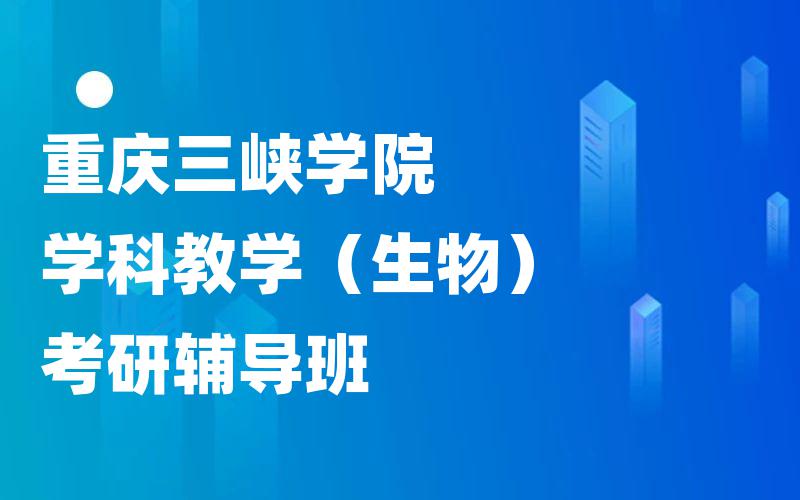 重庆三峡学院
学科教学（生物）
考研辅导班